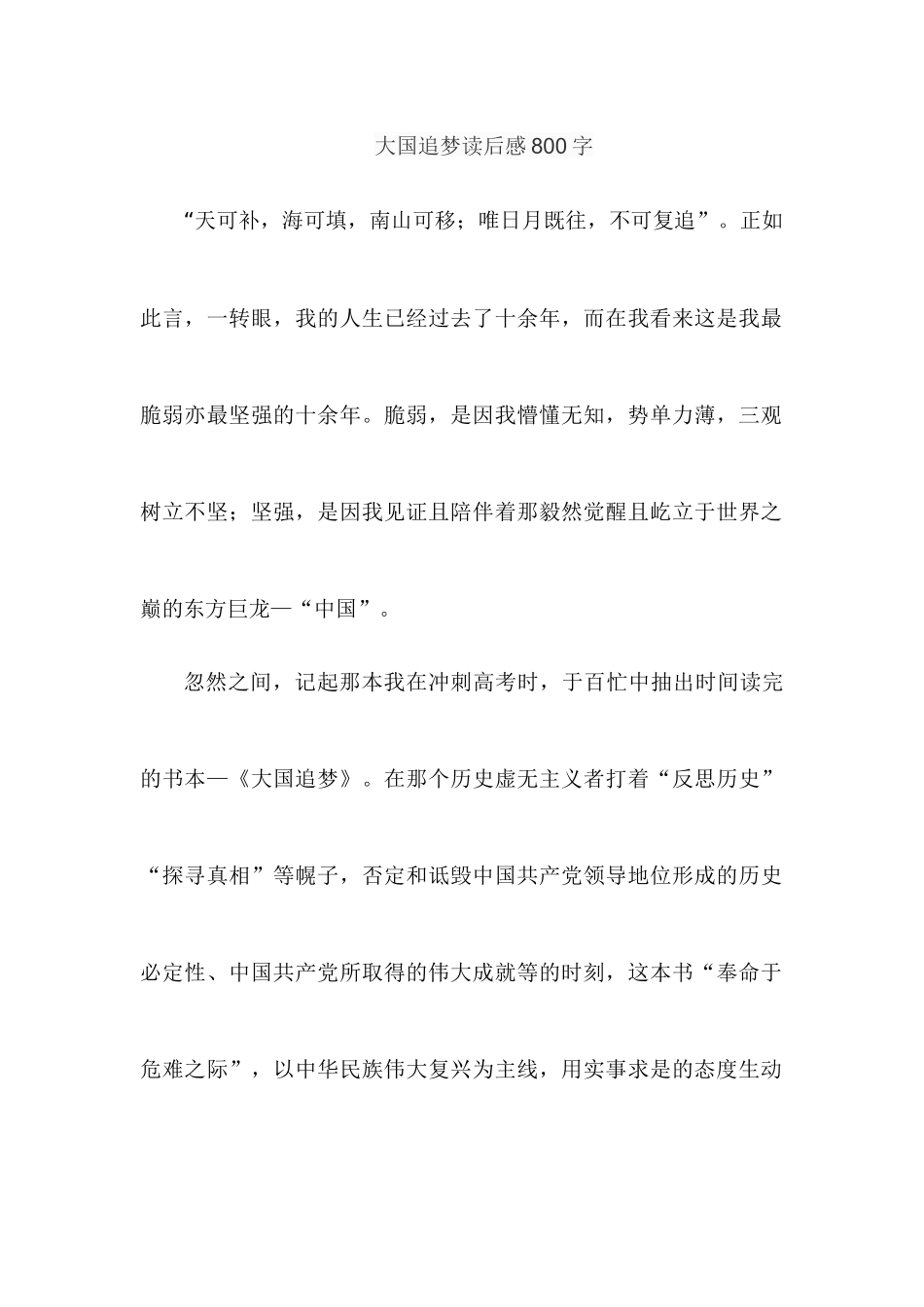 大国追梦读后感800字

“天可补，海可填，南山可移；唯日月既往，不可复追”。正如此言，一转眼，我的人生已经过去了十余年，而在我看来这是我最脆弱亦最坚强的十余年。脆弱，是因我懵懂无知，势单力薄，三观树立不坚；坚强，是因我见证且陪伴着那毅然觉醒且屹立于世界之巅的东方巨龙—“中国”。

忽然之间，记起那本我在冲刺高考时，于百忙中抽出时间读完的书本—《大国追梦》。在那个历史虚无主义者打着“反思历史”“探寻真相”等幌子，否定和诋毁中国共产党领导地位形成的历史必定性、中国共产党所取得的伟大成就等的时刻，这本书“奉命于危难之际”，以中华民族伟大复兴为主线，用实事求是的态度生动